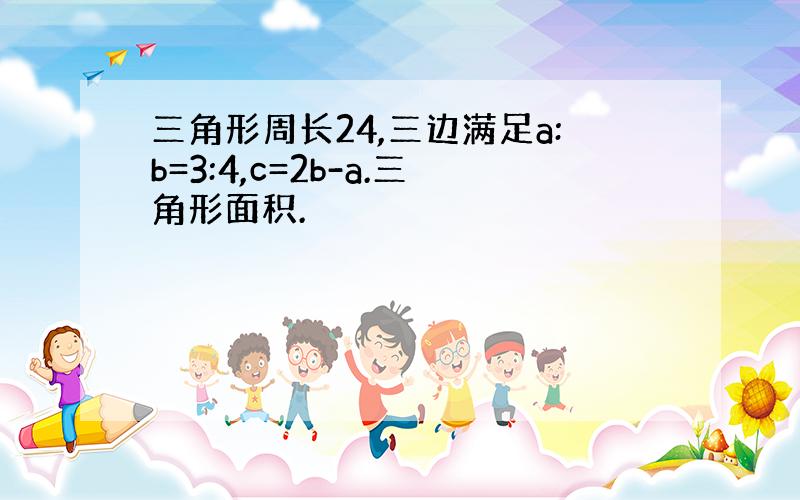 三角形周长24,三边满足a:b=3:4,c=2b-a.三角形面积.